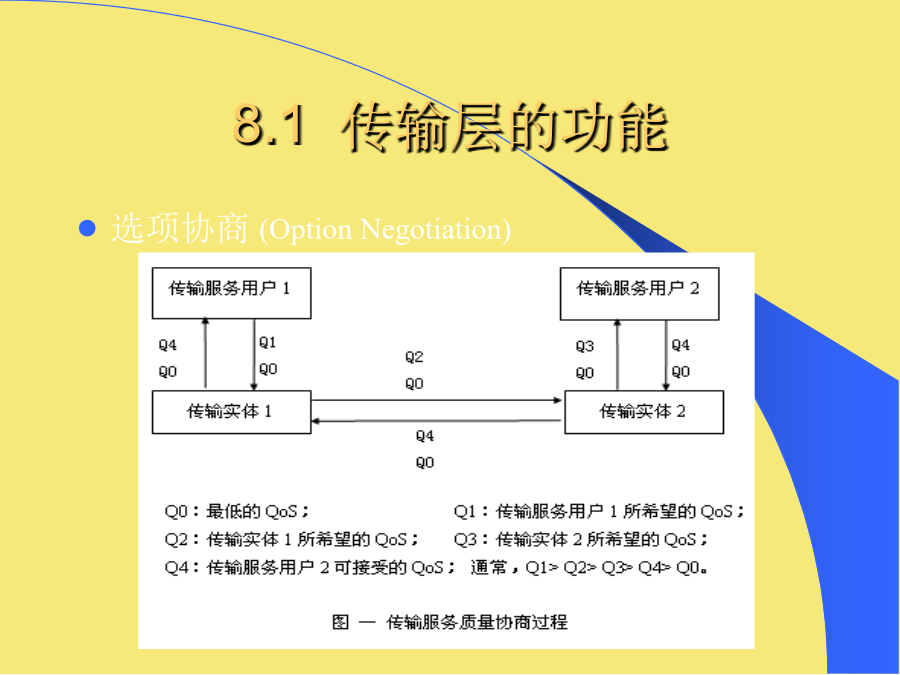 8.1 传输层的功能

选项协商 (Option Negotiation)

传输服务用户 1

传输服务用户 2

Q4
Q0

Q1
Q0

Q2
Q0

Q3
Q0

Q4
Q0

传输实体 1

传输实体 2

Q4
Q0

Q0：最低的 QoS；
Q1：传输服务用户 1 所希望的 QoS；
Q2：传输实体 1 所希望的 QoS；
Q3：传输实体 2 所希望的 QoS；
Q4：传输服务用户 2 可接受的 QoS； 通常，Q1> Q2> Q3> Q4> Q0。

图 一 传输服务质量协商过程